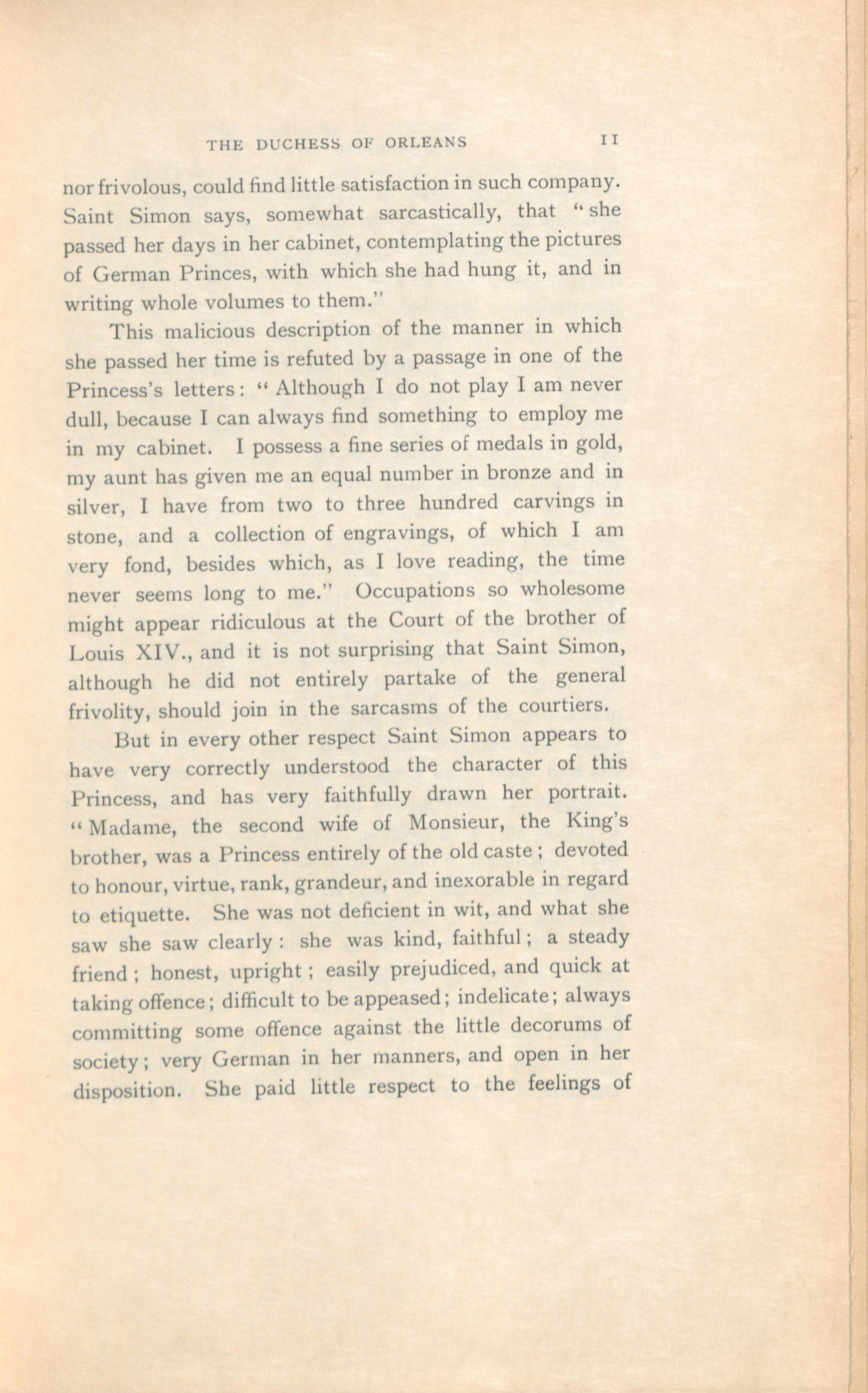 THE DUCHESS OF ORLEANS 11

nor frivolous, could find little satisfaction in such company. Saint Simon says, somewhat sarcastically, that "she passed her days in her cabinet, contemplating the pictures of German Princes, with which she had hung it, and in writing whole volumes to them."

This malicious description of the manner in which she passed her time is refuted by a passage in one of the Princess's letters: "Although I do not play I am never dull, because I can always find something to employ me in my cabinet. I possess a fine series of medals in gold, my aunt has given me an equal number in bronze and in silver, I have from two to three hundred carvings in stone, and a collection of engravings, of which I am very fond, besides which, as I love reading, the time never seems long to me." Occupations so wholesome might appear ridiculous at the Court of the brother of Louis XIV., and it is not surprising that Saint Simon, although he did not entirely partake of the general frivolity, should join in the sarcasms of the courtiers.

But in every other respect Saint Simon appears to have very correctly understood the character of this Princess, and has very faithfully drawn her portrait. "Madame, the second wife of Monsieur, the King's brother, was a Princess entirely of the old caste; devoted to honour, virtue, rank, grandeur, and inexorable in regard to etiquette. She was not deficient in wit, and what she saw she saw clearly: she was kind, faithful; a steady friend; honest, upright; easily prejudiced, and quick at taking offence; difficult to be appeased; indelicate; always committing some offence against the little decorums of society; very German in her manners, and open in her disposition. She paid little respect to the feelings of